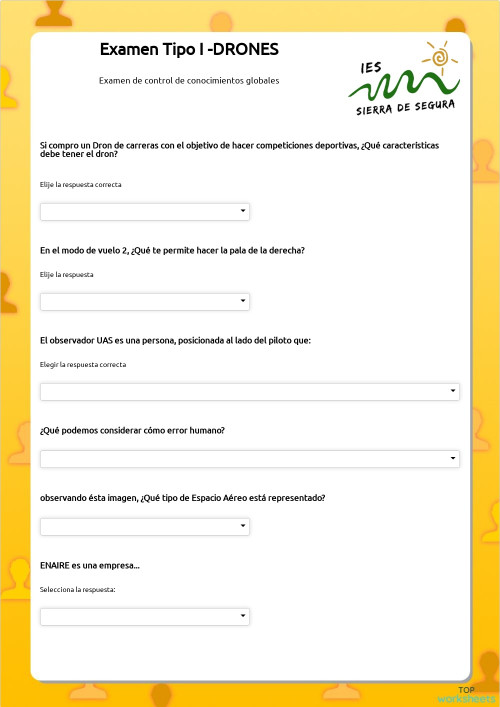 Examen Tipo I -DRONES

Examen de control de conocimientos globales

IES
SIERRA DE SEGURA

Si compro un Dron de carreras con el objetivo de hacer competiciones deportivas, ¿Qué caracteristicas debe tener el dron?

Elije la respuesta correcta

En el modo de vuelo 2, ¿Qué te permite hacer la pala de la derecha?

Elije la respuesta

El observador UAS es una persona, posicionada al lado del piloto que:

Elegir la respuesta correcta

¿Qué podemos considerar cómo error humano?

observando ésta imagen, ¿Qué tipo de Espacio Aéreo está representado?

ENAIRE es una empresa...

Selecciona la respuesta:

TOP
worksheets